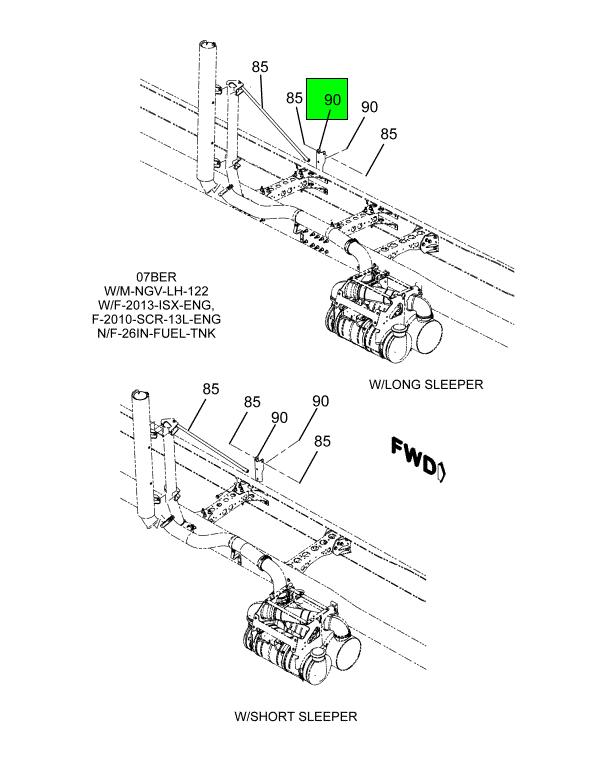 85
85
90
90
85

07BER
W/M-NGV-LH-122
W/F-2013-ISX-ENG,
F-2010-SCR-13L-ENG
N/F-26IN-FUEL-TNK

W/LONG SLEEPER

85
85
90
90
85

FWD

W/SHORT SLEEPER